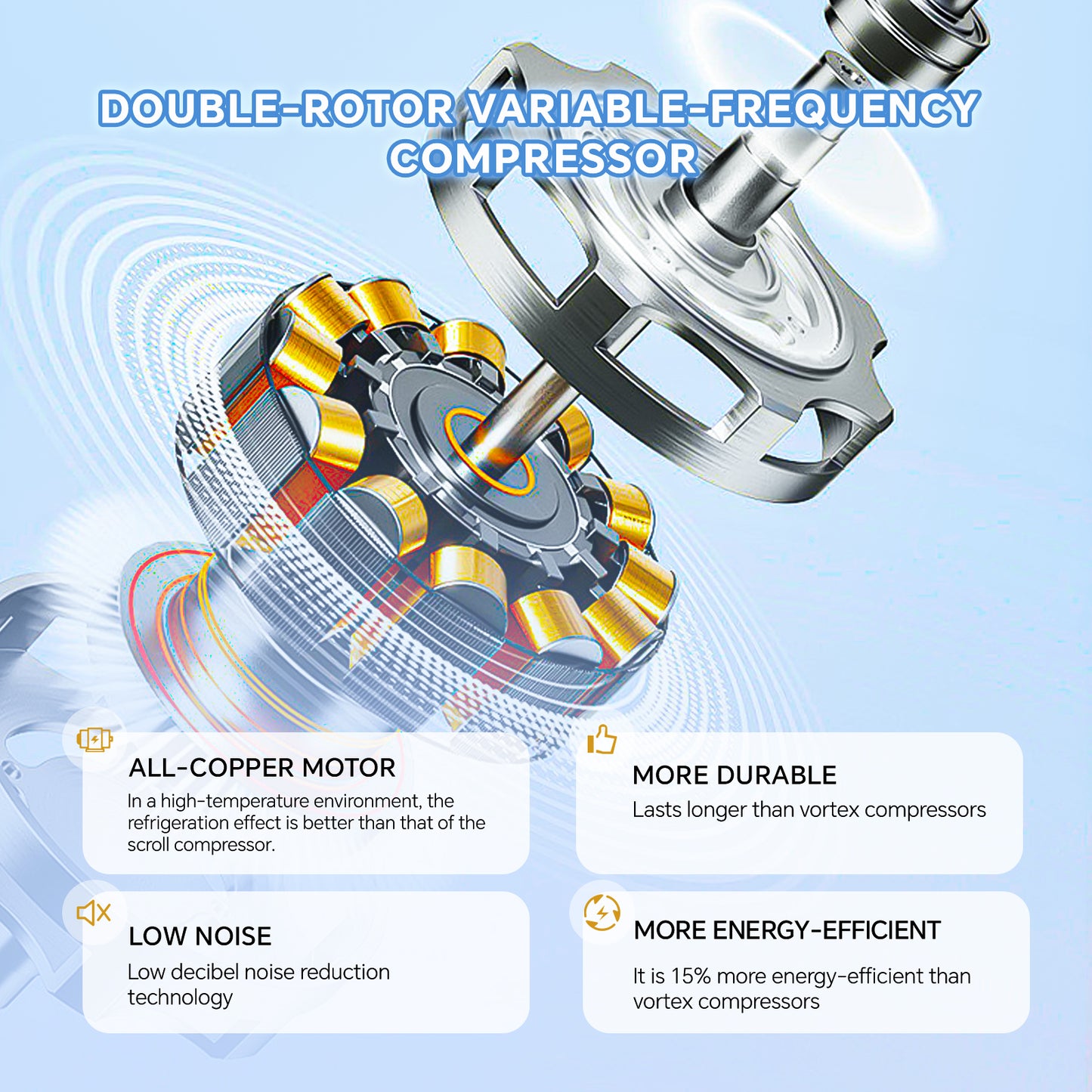 DOUBLE-ROTOR VARIABLE-FREQUENCY COMPRESSOR

ALL-COPPER MOTOR
In a high-temperature environment, the refrigeration effect is better than that of the scroll compressor.

LOW NOISE
Low decibel noise reduction technology

MORE DURABLE
Lasts longer than vortex compressors

MORE ENERGY-EFFICIENT
It is 15% more energy-efficient than vortex compressors